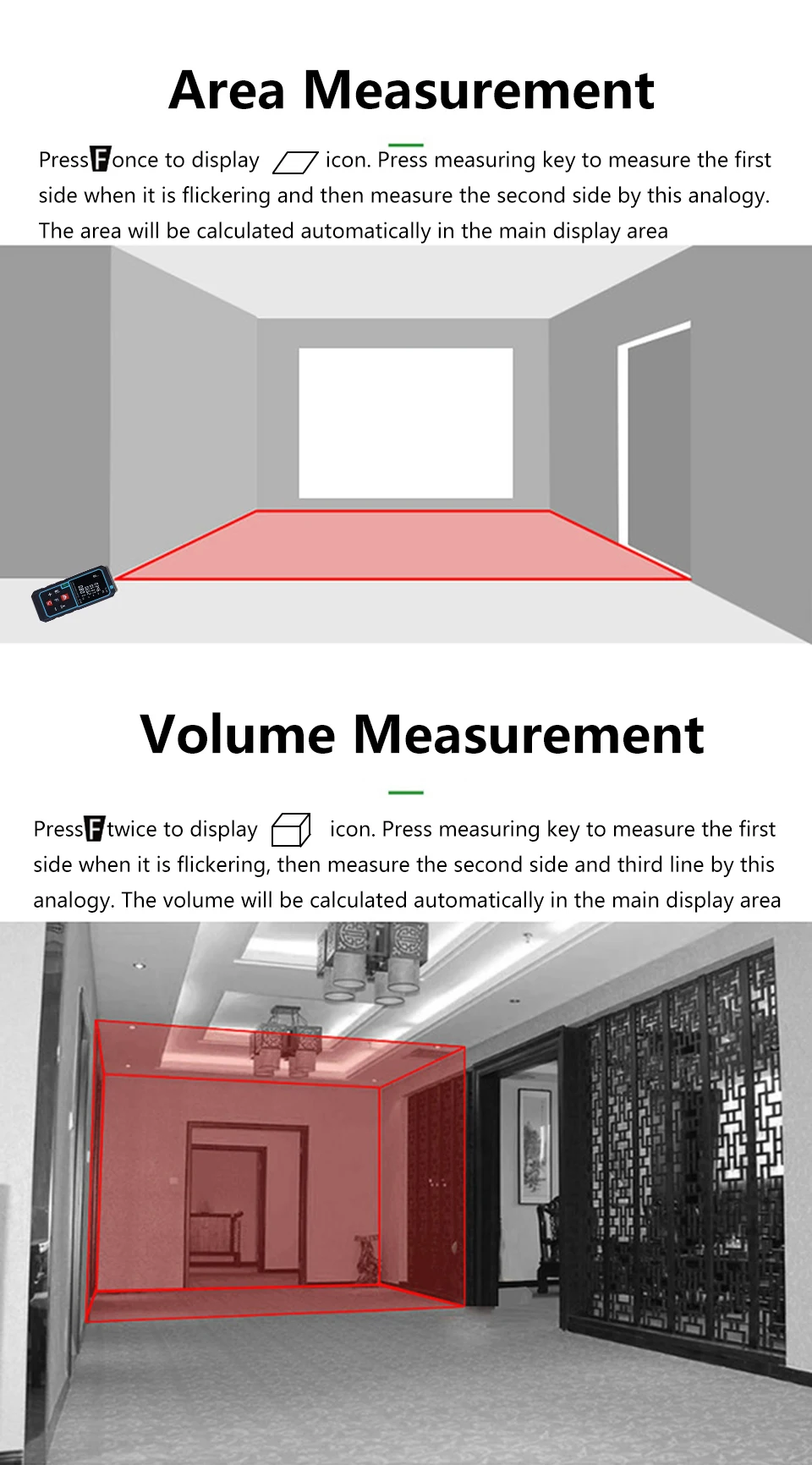 Area Measurement

Press F once to display icon. Press measuring key to measure the first side when it is flickering and then measure the second side by this analogy. The area will be calculated automatically in the main display area

Volume Measurement

Press F twice to display icon. Press measuring key to measure the first side when it is flickering, then measure the second side and third line by this analogy. The volume will be calculated automatically in the main display area